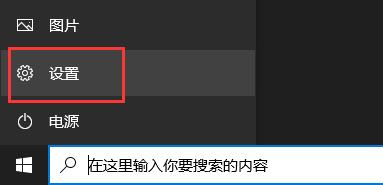 图片

设置

电源

在这里输入你要搜索的内容